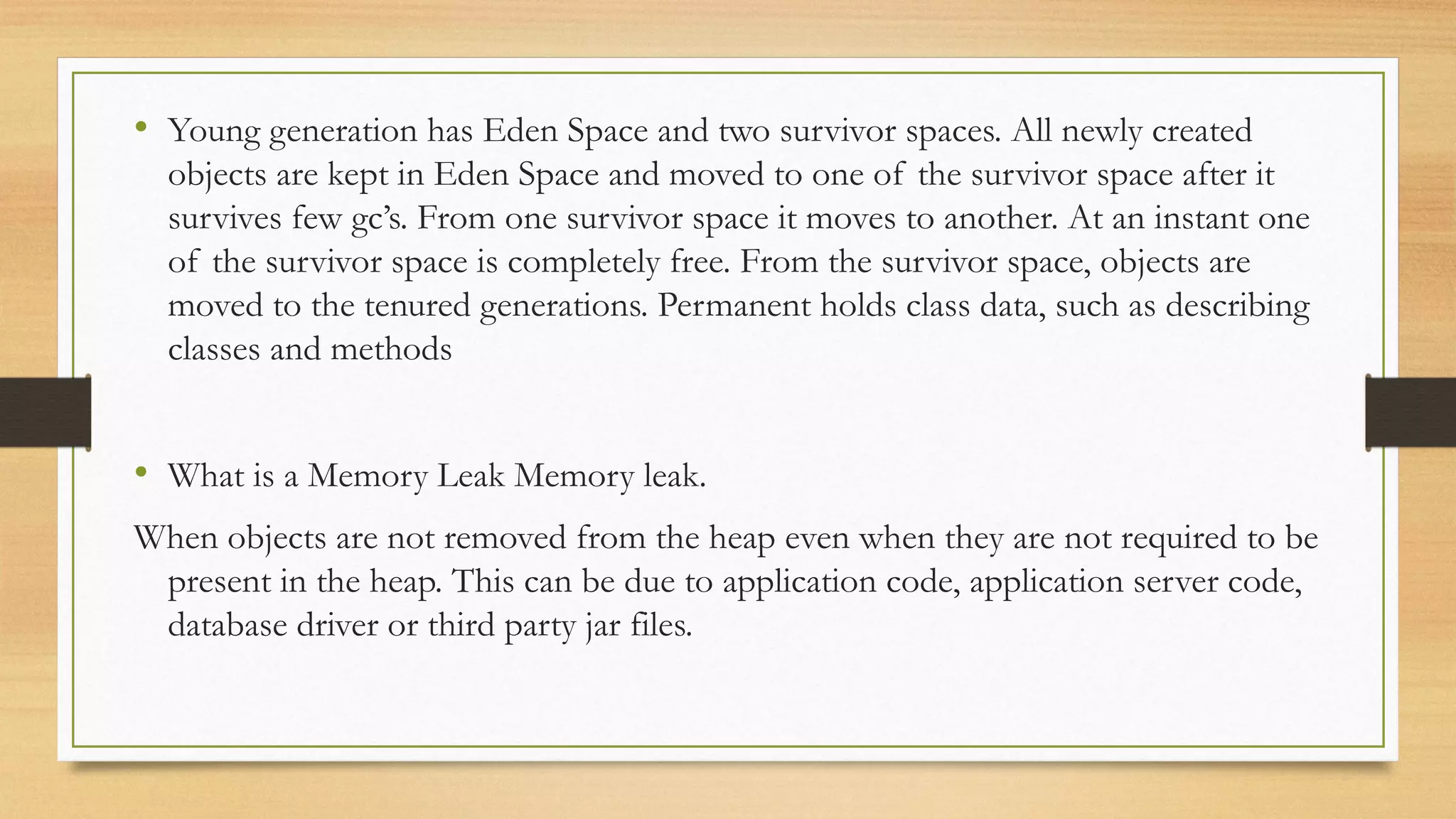 • Young generation has Eden Space and two survivor spaces. All newly created objects are kept in Eden Space and moved to one of the survivor space after it survives few gc's. From one survivor space it moves to another. At an instant one of the survivor space is completely free. From the survivor space, objects are moved to the tenured generations. Permanent holds class data, such as describing classes and methods

• What is a Memory Leak Memory leak.

When objects are not removed from the heap even when they are not required to be present in the heap. This can be due to application code, application server code, database driver or third party jar files.